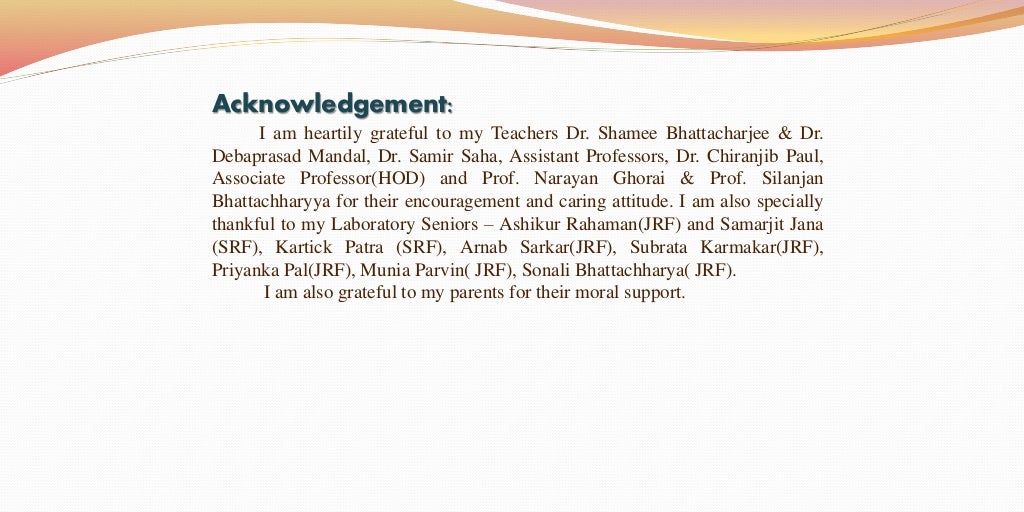 Acknowledgement:

I am heartily grateful to my Teachers Dr. Shamee Bhattacharjee & Dr. Debaprasad Mandal, Dr. Samir Saha, Assistant Professors, Dr. Chiranjib Paul, Associate Professor(HOD) and Prof. Narayan Ghorai & Prof. Silanjan Bhattachharyya for their encouragement and caring attitude. I am also specially thankful to my Laboratory Seniors – Ashikur Rahaman(JRF) and Samarjit Jana (SRF), Kartick Patra (SRF), Arnab Sarkar(JRF), Subrata Karmakar(JRF), Priyanka Pal(JRF), Munia Parvin( JRF), Sonali Bhattachharya( JRF).

I am also grateful to my parents for their moral support.